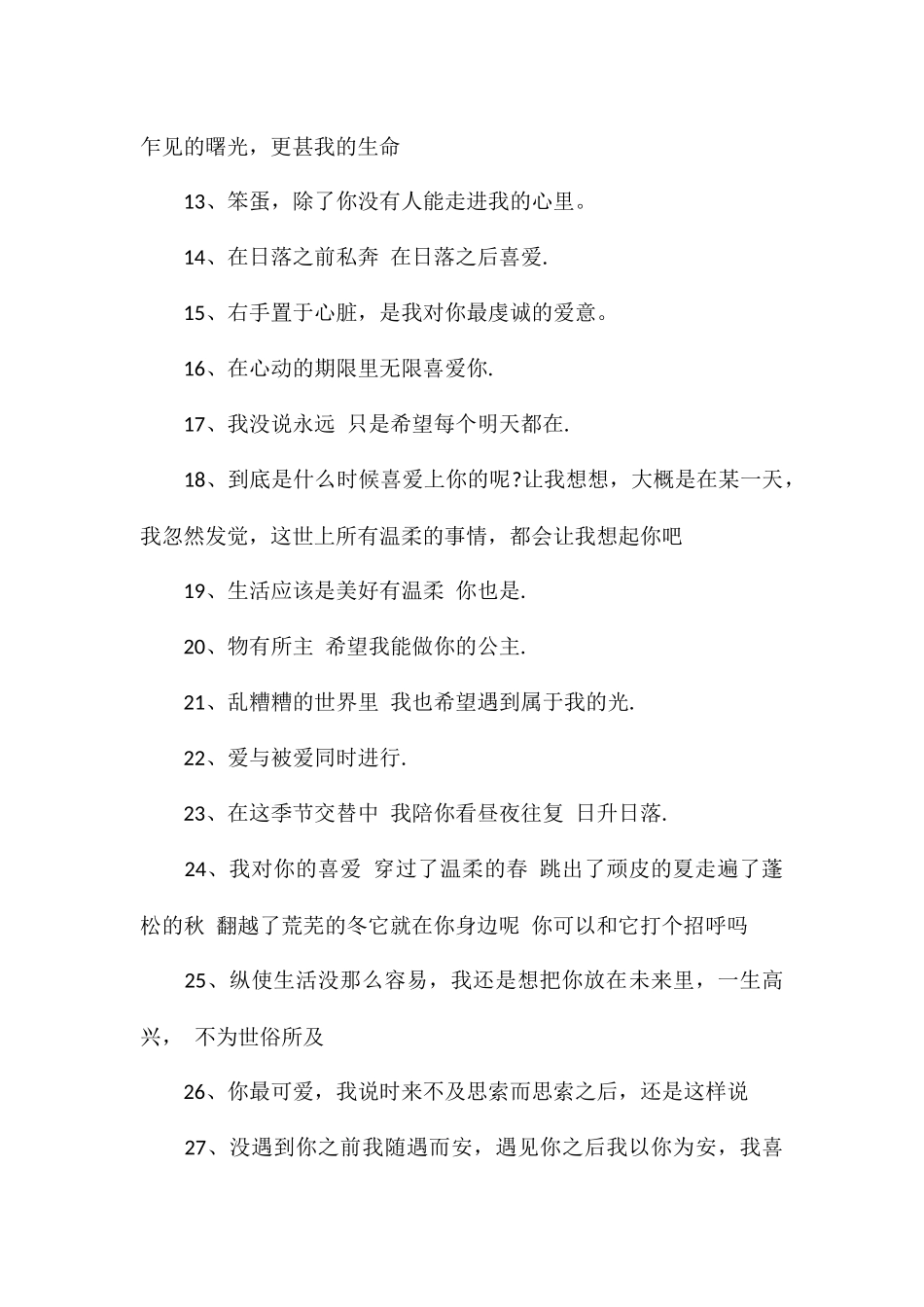 乍见的曙光，更甚我的生命

13、笨蛋，除了你没有人能走进我的心里。

14、在日落之前私奔 在日落之后喜爱.

15、右手置于心脏，是我对你最虔诚的爱意。

16、在心动的期限里无限喜爱你.

17、我没说永远 只是希望每个明天都在.

18、到底是什么时候喜爱上你的呢?让我想想，大概是在某一天，我忽然发觉，这世上所有温柔的事情，都会让我想起你吧

19、生活应该是美好有温柔 你也是.

20、物有所主 希望我能做你的公主.

21、乱糟糟的世界里 我也希望遇到属于我的光.

22、爱与被爱同时进行.

23、在这季节交替中 我陪你看昼夜往复 日升日落.

24、我对你的喜爱 穿过了温柔的春 跳出了顽皮的夏走遍了蓬松的秋 翻越了荒芜的冬它就在你身边呢 你可以和它打个招呼吗

25、纵使生活没那么容易，我还是想把你放在未来里，一生高兴， 不为世俗所及

26、你最可爱，我说时来不及思索而思索之后，还是这样说

27、没遇到你之前我随遇而安，遇见你之后我以你为安，我喜